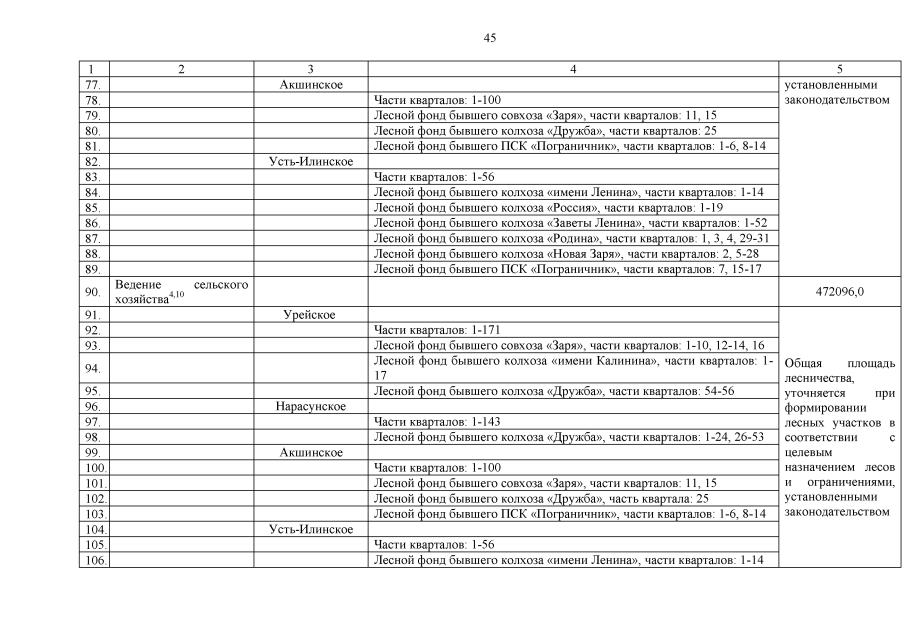 45

| 1 | 2 | 3 | 4 | 5 |
|---|---|---|---|---|
| 77. | | Акшинское | | установленными законодательством |
| 78. | | | Части кварталов: 1-100 | |
| 79. | | | Лесной фонд бывшего совхоза «Заря», части кварталов: 11, 15 | |
| 80. | | | Лесной фонд бывшего колхоза «Дружба», части кварталов: 25 | |
| 81. | | | Лесной фонд бывшего ПСК «Пограничник», части кварталов: 1-6, 8-14 | |
| 82. | | Усть-Илинское | | |
| 83. | | | Части кварталов: 1-56 | |
| 84. | | | Лесной фонд бывшего колхоза «имени Ленина», части кварталов: 1-14 | |
| 85. | | | Лесной фонд бывшего колхоза «Россия», части кварталов: 1-19 | |
| 86. | | | Лесной фонд бывшего колхоза «Заветы Ленина», части кварталов: 1-52 | |
| 87. | | | Лесной фонд бывшего колхоза «Родина», части кварталов: 1, 3, 4, 29-31 | |
| 88. | | | Лесной фонд бывшего колхоза «Новая Заря», части кварталов: 2, 5-28 | |
| 89. | | | Лесной фонд бывшего ПСК «Пограничник», части кварталов: 7, 15-17 | |
| 90. | Ведение сельского хозяйства$^{4,10}$ | | | 472096,0 |
| 91. | | Урейское | | Общая площадь лесничества, уточняется при формировании лесных участков в соответствии с целевым назначением лесов и ограничениями, установленными законодательством |
| 92. | | | Части кварталов: 1-171 | |
| 93. | | | Лесной фонд бывшего совхоза «Заря», части кварталов: 1-10, 12-14, 16 | |
| 94. | | | Лесной фонд бывшего колхоза «имени Калинина», части кварталов: 1-17 | |
| 95. | | | Лесной фонд бывшего колхоза «Дружба», части кварталов: 54-56 | |
| 96. | | Нарасунское | | |
| 97. | | | Части кварталов: 1-143 | |
| 98. | | | Лесной фонд бывшего колхоза «Дружба», части кварталов: 1-24, 26-53 | |
| 99. | | Акшинское | | |
| 100. | | | Части кварталов: 1-100 | |
| 101. | | | Лесной фонд бывшего совхоза «Заря», части кварталов: 11, 15 | |
| 102. | | | Лесной фонд бывшего колхоза «Дружба», часть квартала: 25 | |
| 103. | | | Лесной фонд бывшего ПСК «Пограничник», части кварталов: 1-6, 8-14 | |
| 104. | | Усть-Илинское | | |
| 105. | | | Части кварталов: 1-56 | |
| 106. | | | Лесной фонд бывшего колхоза «имени Ленина», части кварталов: 1-14 | |